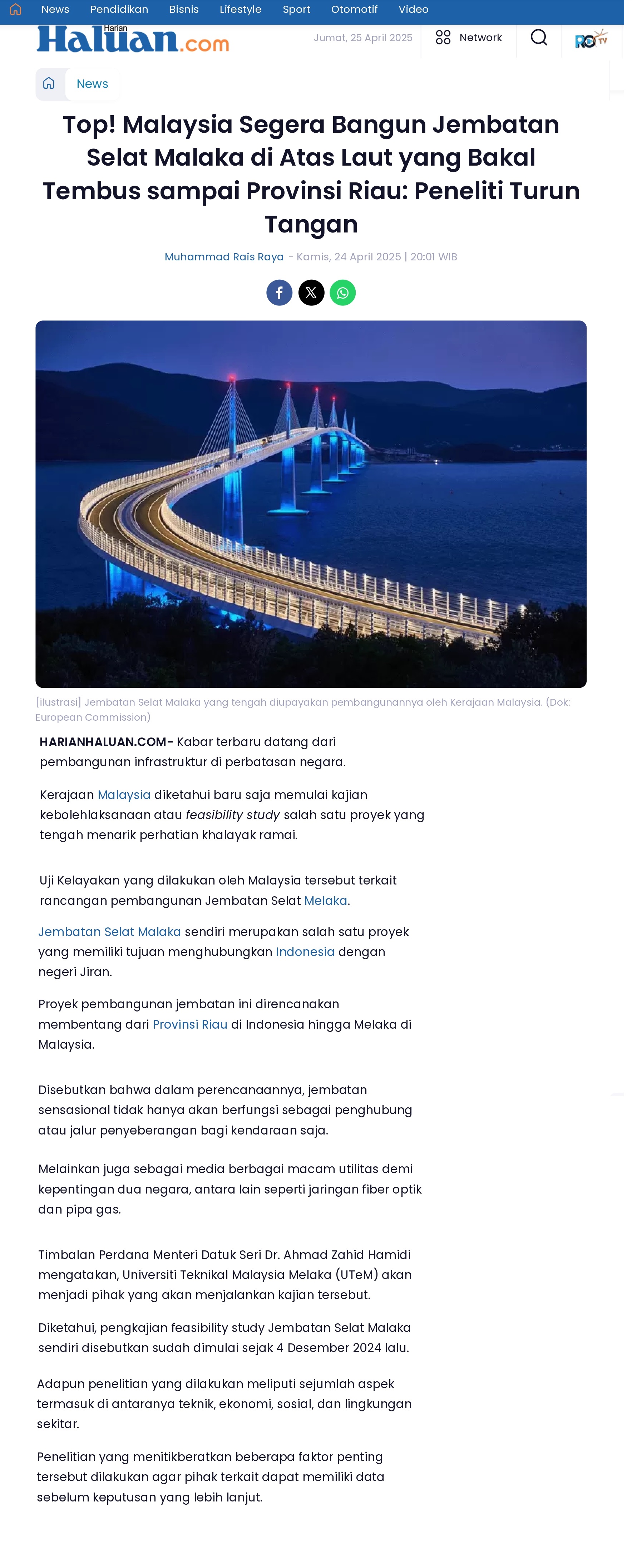 News Pendidikan Bisnis Lifestyle Sport Otomotif Video

Harian Haluan.com

Jumat, 25 April 2025

Network

RO TV

News

Top! Malaysia Segera Bangun Jembatan Selat Malaka di Atas Laut yang Bakal Tembus sampai Provinsi Riau: Peneliti Turun Tangan

Muhammad Rais Raya - Kamis, 24 April 2025 | 20:01 WIB

[ilustrasi] Jembatan Selat Malaka yang tengah diupayakan pembangunannya oleh Kerajaan Malaysia. (Dok: European Commission)

HARIANHALUAN.COM- Kabar terbaru datang dari pembangunan infrastruktur di perbatasan negara.

Kerajaan Malaysia diketahui baru saja memulai kajian kebolehlaksanaan atau feasibility study salah satu proyek yang tengah menarik perhatian khalayak ramai.

Uji Kelayakan yang dilakukan oleh Malaysia tersebut terkait rancangan pembangunan Jembatan Selat Melaka.

Jembatan Selat Malaka sendiri merupakan salah satu proyek yang memiliki tujuan menghubungkan Indonesia dengan negeri Jiran.

Proyek pembangunan jembatan ini direncanakan membentang dari Provinsi Riau di Indonesia hingga Melaka di Malaysia.

Disebutkan bahwa dalam perencanaannya, jembatan sensasional tidak hanya akan berfungsi sebagai penghubung atau jalur penyeberangan bagi kendaraan saja.

Melainkan juga sebagai media berbagai macam utilitas demi kepentingan dua negara, antara lain seperti jaringan fiber optik dan pipa gas.

Timbalan Perdana Menteri Datuk Seri Dr. Ahmad Zahid Hamidi mengatakan, Universiti Teknikal Malaysia Melaka (UTeM) akan menjadi pihak yang akan menjalankan kajian tersebut.

Diketahui, pengkajian feasibility study Jembatan Selat Malaka sendiri disebutkan sudah dimulai sejak 4 Desember 2024 lalu.

Adapun penelitian yang dilakukan meliputi sejumlah aspek termasuk di antaranya teknik, ekonomi, sosial, dan lingkungan sekitar.

Penelitian yang menitikberatkan beberapa faktor penting tersebut dilakukan agar pihak terkait dapat memiliki data sebelum keputusan yang lebih lanjut.